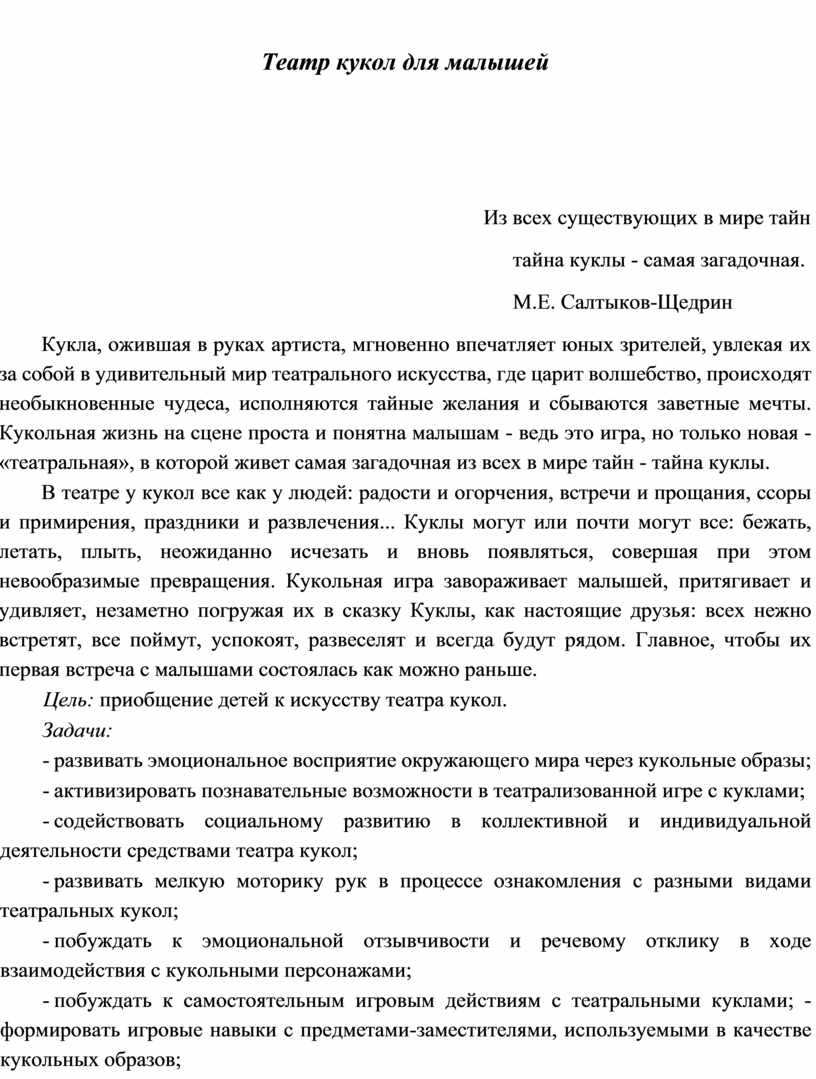 Театр кукол для малышей

Из всех существующих в мире тайн

тайна куклы - самая загадочная.

М.Е. Салтыков-Щедрин

Кукла, ожившая в руках артиста, мгновенно впечатляет юных зрителей, увлекая их за собой в удивительный мир театрального искусства, где царит волшебство, происходят необыкновенные чудеса, исполняются тайные желания и сбываются заветные мечты. Кукольная жизнь на сцене проста и понятна малышам - ведь это игра, но только новая - «театральная», в которой живет самая загадочная из всех в мире тайн - тайна куклы.

В театре у кукол все как у людей: радости и огорчения, встречи и прощания, ссоры и примирения, праздники и развлечения... Куклы могут или почти могут все: бежать, летать, плыть, неожиданно исчезать и вновь появляться, совершая при этом невообразимые превращения. Кукольная игра завораживает малышей, притягивает и удивляет, незаметно погружая их в сказку Куклы, как настоящие друзья: всех нежно встретят, все поймут, успокоят, развеселят и всегда будут рядом. Главное, чтобы их первая встреча с малышами состоялась как можно раньше.

Цель: приобщение детей к искусству театра кукол.

Задачи:

- развивать эмоциональное восприятие окружающего мира через кукольные образы;

- активизировать познавательные возможности в театрализованной игре с куклами;

- содействовать социальному развитию в коллективной и индивидуальной деятельности средствами театра кукол;

- развивать мелкую моторику рук в процессе ознакомления с разными видами театральных кукол;

- побуждать к эмоциональной отзывчивости и речевому отклику в ходе взаимодействия с кукольными персонажами;

- побуждать к самостоятельным игровым действиям с театральными куклами; - формировать игровые навыки с предметами-заместителями, используемыми в качестве кукольных образов;